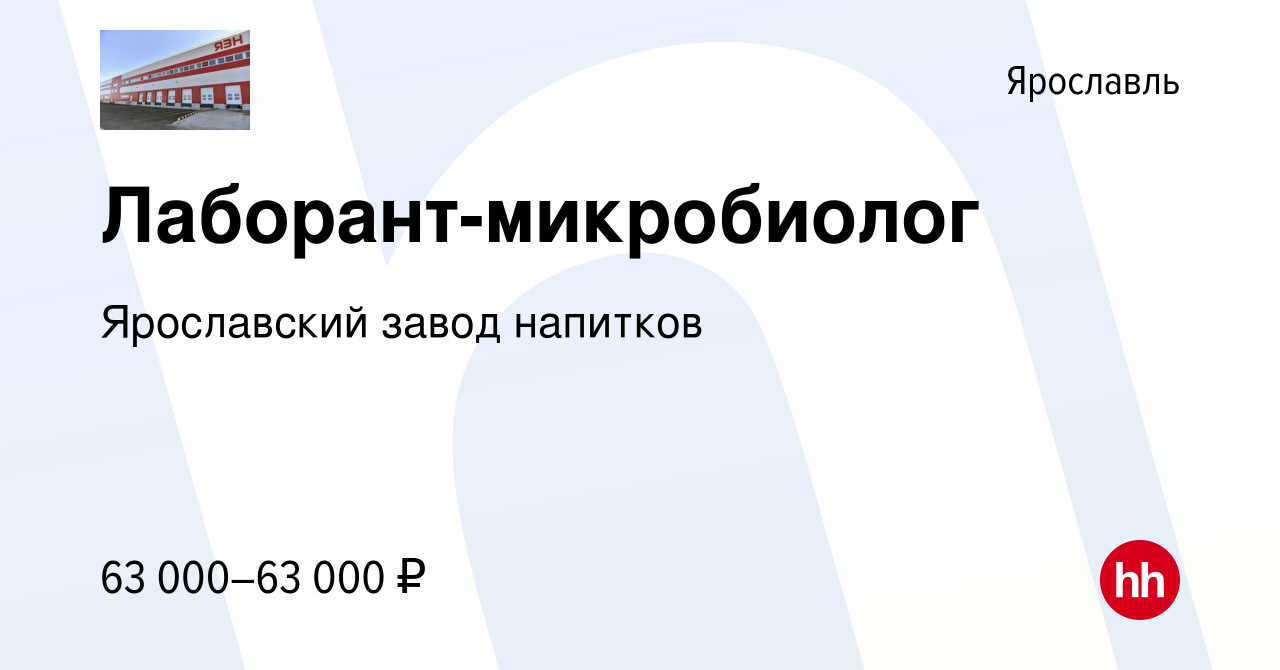 ЯЗН

Ярославль

Лаборант-микробиолог

Ярославский завод напитков

63 000–63 000 ₽

hh